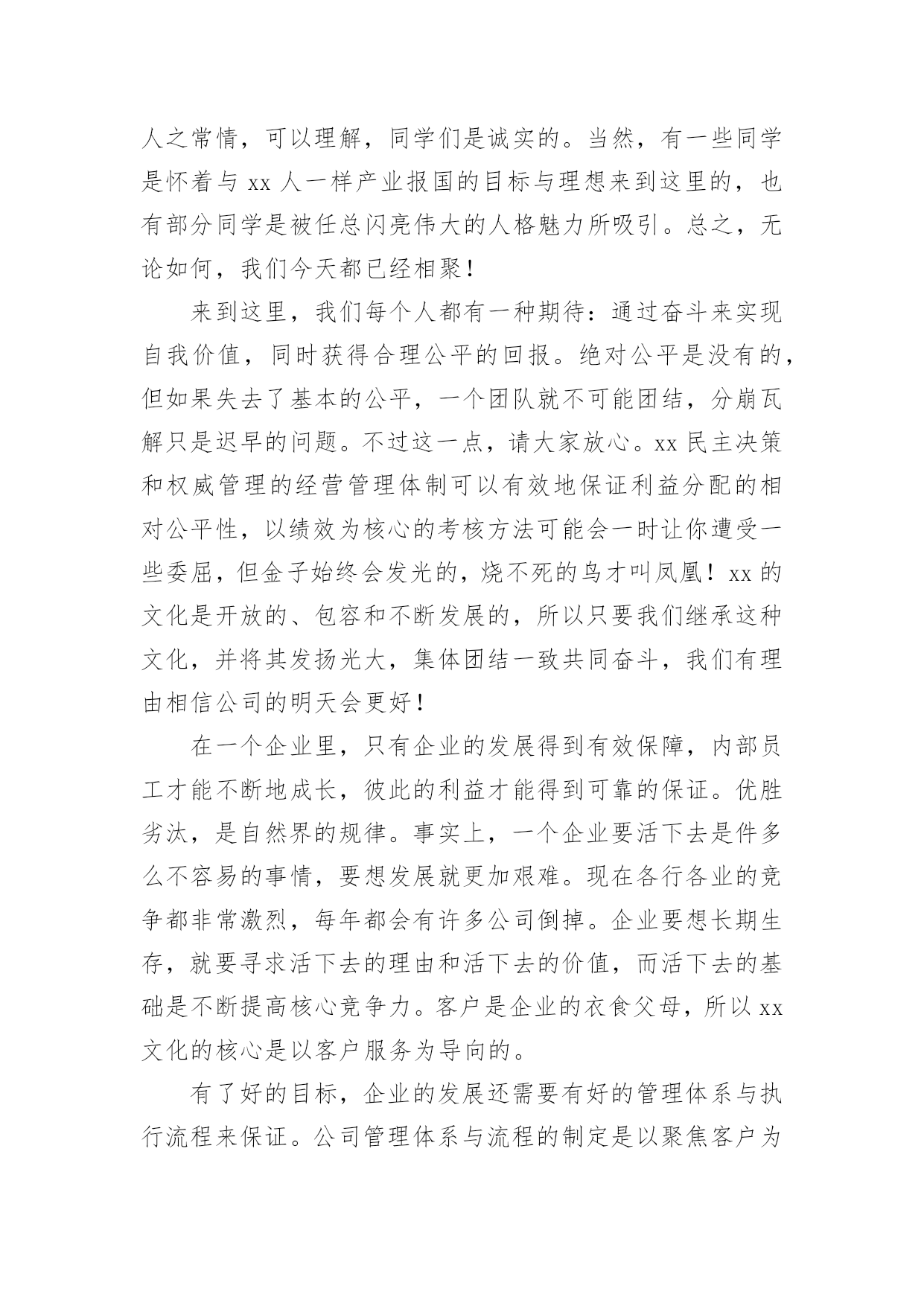 人之常情，可以理解，同学们是诚实的。当然，有一些同学是怀着与 xx 人一样产业报国的目标与理想来到这里的，也有部分同学是被任总闪亮伟大的人格魅力所吸引。总之，无论如何，我们今天都已经相聚！

来到这里，我们每个人都有一种期待：通过奋斗来实现自我价值，同时获得合理公平的回报。绝对公平是没有的，但如果失去了基本的公平，一个团队就不可能团结，分崩瓦解只是迟早的问题。不过这一点，请大家放心。xx 民主决策和权威管理的经营管理体制可以有效地保证利益分配的相对公平性，以绩效为核心的考核方法可能会一时让你遭受一些委屈，但金子始终会发光的，烧不死的鸟才叫凤凰！xx 的文化是开放的、包容和不断发展的，所以只要我们继承这种文化，并将其发扬光大，集体团结一致共同奋斗，我们有理由相信公司的明天会更好！

在一个企业里，只有企业的发展得到有效保障，内部员工才能不断地成长，彼此的利益才能得到可靠的保证。优胜劣汰，是自然界的规律。事实上，一个企业要活下去是件多么不容易的事情，要想发展就更加艰难。现在各行各业的竞争都非常激烈，每年都会有许多公司倒掉。企业要想长期生存，就要寻求活下去的理由和活下去的价值，而活下去的基础是不断提高核心竞争力。客户是企业的衣食父母，所以 xx 文化的核心是以客户服务为导向的。

有了好的目标，企业的发展还需要有好的管理体系与执行流程来保证。公司管理体系与流程的制定是以聚焦客户为